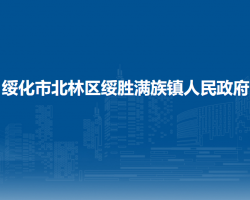 绥化市北林区绥胜满族镇人民政府